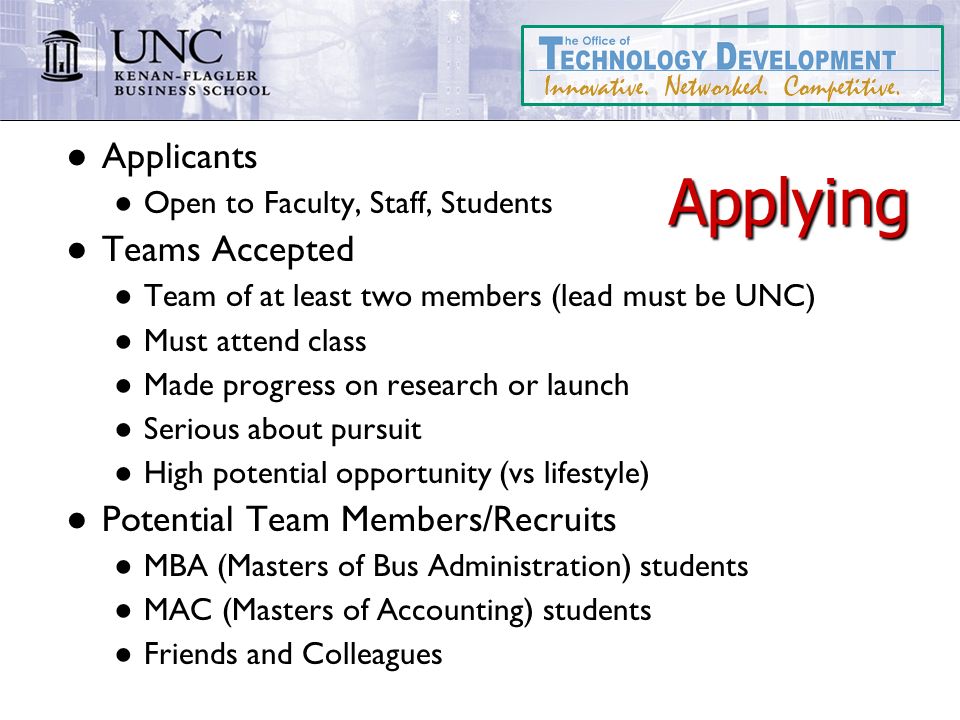 UNC
KENAN-FLAGLER
BUSINESS SCHOOL

The Office of
TECHNOLOGY DEVELOPMENT
Innovative. Networked. Competitive.

Applying

- Applicants
  - Open to Faculty, Staff, Students
- Teams Accepted
  - Team of at least two members (lead must be UNC)
  - Must attend class
  - Made progress on research or launch
  - Serious about pursuit
  - High potential opportunity (vs lifestyle)
- Potential Team Members/Recruits
  - MBA (Masters of Bus Administration) students
  - MAC (Masters of Accounting) students
  - Friends and Colleagues